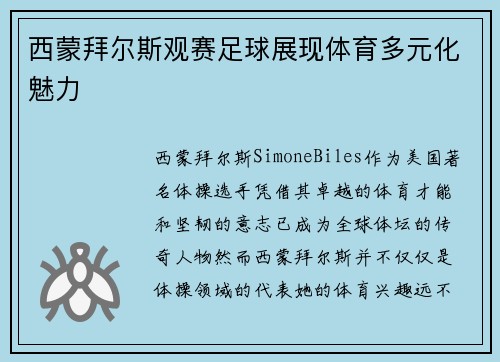 西蒙拜尔斯观赛足球展现体育多元化魅力

西蒙拜尔斯SimoneBiles作为美国著名体操选手凭借其卓越的体育才能和坚韧的意志已成为全球体坛的传奇人物然而西蒙拜尔斯并不仅仅是体操领域的代表她的体育兴趣远不